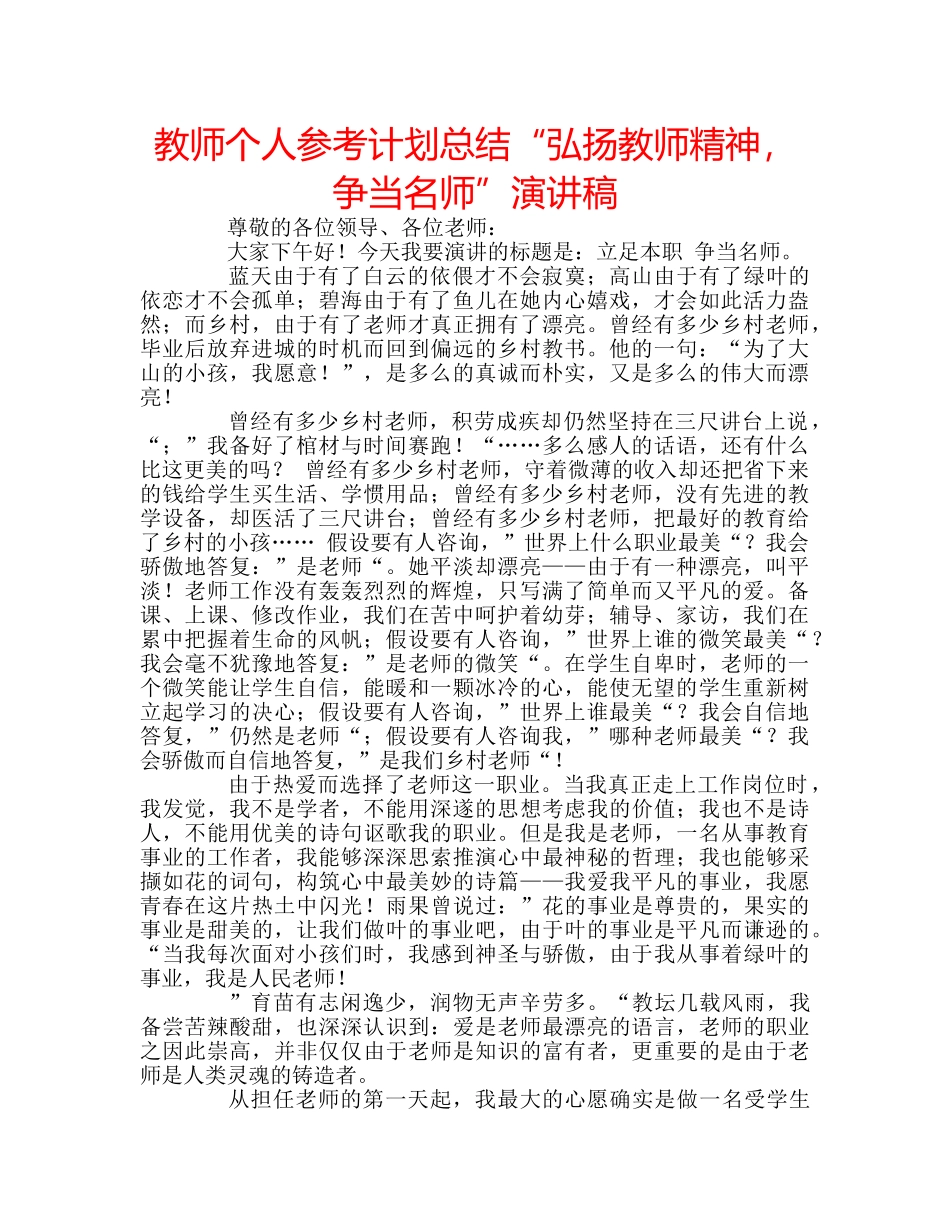 教师个人参考计划总结“弘扬教师精神，争当名师”演讲稿

尊敬的各位领导、各位老师：

大家下午好！今天我要演讲的标题是：立足本职 争当名师。

蓝天由于有了白云的依偎才不会寂寞；高山由于有了绿叶的依恋才不会孤单；碧海由于有了鱼儿在她内心嬉戏，才会如此活力盎然；而乡村，由于有了老师才真正拥有了漂亮。曾经有多少乡村老师，毕业后放弃进城的时机而回到偏远的乡村教书。他的一句：“为了大山的小孩，我愿意！”，是多么的真诚而朴实，又是多么的伟大而漂亮！

曾经有多少乡村老师，积劳成疾却仍然坚持在三尺讲台上说，“；”我备好了棺材与时间赛跑！“……多么感人的话语，还有什么比这更美的吗？ 曾经有多少乡村老师，守着微薄的收入却还把省下来的钱给学生买生活、学惯用品；曾经有多少乡村老师，没有先进的教学设备，却医活了三尺讲台；曾经有多少乡村老师，把最好的教育给了乡村的小孩…… 假设要有人咨询，”世界上什么职业最美“？我会骄傲地答复：”是老师“。她平淡却漂亮——由于有一种漂亮，叫平淡！老师工作没有轰轰烈烈的辉煌，只写满了简单而又平凡的爱。备课、上课、修改作业，我们在苦中呵护着幼芽；辅导、家访，我们在累中把握着生命的风帆；假设要有人咨询，”世界上谁的微笑最美“？我会毫不犹豫地答复：”是老师的微笑“。在学生自卑时，老师的一个微笑能让学生自信，能暖和一颗冰冷的心，能使无望的学生重新树立起学习的决心；假设要有人咨询，”世界上谁最美“？我会自信地答复，”仍然是老师“；假设要有人咨询我，”哪种老师最美“？我会骄傲而自信地答复，”是我们乡村老师“！

由于热爱而选择了老师这一职业。当我真正走上工作岗位时，我发觉，我不是学者，不能用深邃的思想考虑我的价值；我也不是诗人，不能用优美的诗句讴歌我的职业。但是我是老师，一名从事教育事业的工作者，我能够深深思索推演心中最神秘的哲理；我也能够采撷如花的词句，构筑心中最美妙的诗篇——我爱我平凡的事业，我愿青春在这片热土中闪光！雨果曾说过：”花的事业是尊贵的，果实的事业是甜美的，让我们做叶的事业吧，由于叶的事业是平凡而谦逊的。“当我每次面对小孩们时，我感到神圣与骄傲，由于我从事着绿叶的事业，我是人民老师！

”育苗有志闲逸少，润物无声辛劳多。“教坛几载风雨，我备尝苦辣酸甜，也深深认识到：爱是老师最漂亮的语言，老师的职业之因此崇高，并非仅仅由于老师是知识的富有者，更重要的是由于老师是人类灵魂的铸造者。

从担任老师的第一天起，我最大的心愿确实是做一名受学生